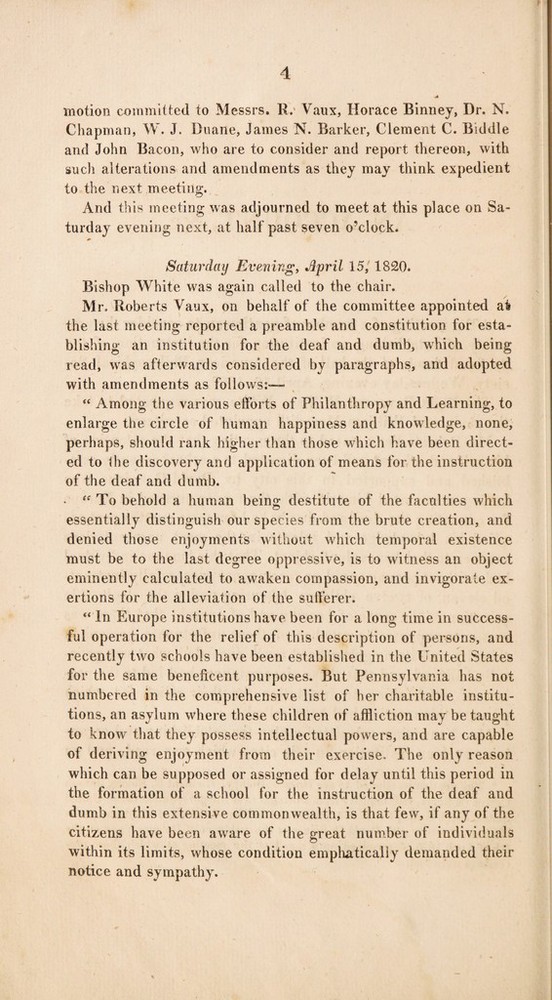 4

motion committed to Messrs. R. Vaux, Horace Binney, Dr. N. Chapman, W. J. Duane, James N. Barker, Clement C. Biddle and John Bacon, who are to consider and report thereon, with such alterations and amendments as they may think expedient to the next meeting.

And this meeting was adjourned to meet at this place on Saturday evening next, at half past seven o'clock.

Saturday Evening, April 15, 1820.

Bishop White was again called to the chair.

Mr. Roberts Vaux, on behalf of the committee appointed at the last meeting reported a preamble and constitution for establishing an institution for the deaf and dumb, which being read, was afterwards considered by paragraphs, and adopted with amendments as follows:—

"Among the various efforts of Philanthropy and Learning, to enlarge the circle of human happiness and knowledge, none, perhaps, should rank higher than those which have been directed to the discovery and application of means for the instruction of the deaf and dumb.

"To behold a human being destitute of the faculties which essentially distinguish our species from the brute creation, and denied those enjoyments without which temporal existence must be to the last degree oppressive, is to witness an object eminently calculated to awaken compassion, and invigorate exertions for the alleviation of the sufferer.

"In Europe institutions have been for a long time in successful operation for the relief of this description of persons, and recently two schools have been established in the United States for the same beneficent purposes. But Pennsylvania has not numbered in the comprehensive list of her charitable institutions, an asylum where these children of affliction may be taught to know that they possess intellectual powers, and are capable of deriving enjoyment from their exercise. The only reason which can be supposed or assigned for delay until this period in the formation of a school for the instruction of the deaf and dumb in this extensive commonwealth, is that few, if any of the citizens have been aware of the great number of individuals within its limits, whose condition emphatically demanded their notice and sympathy.